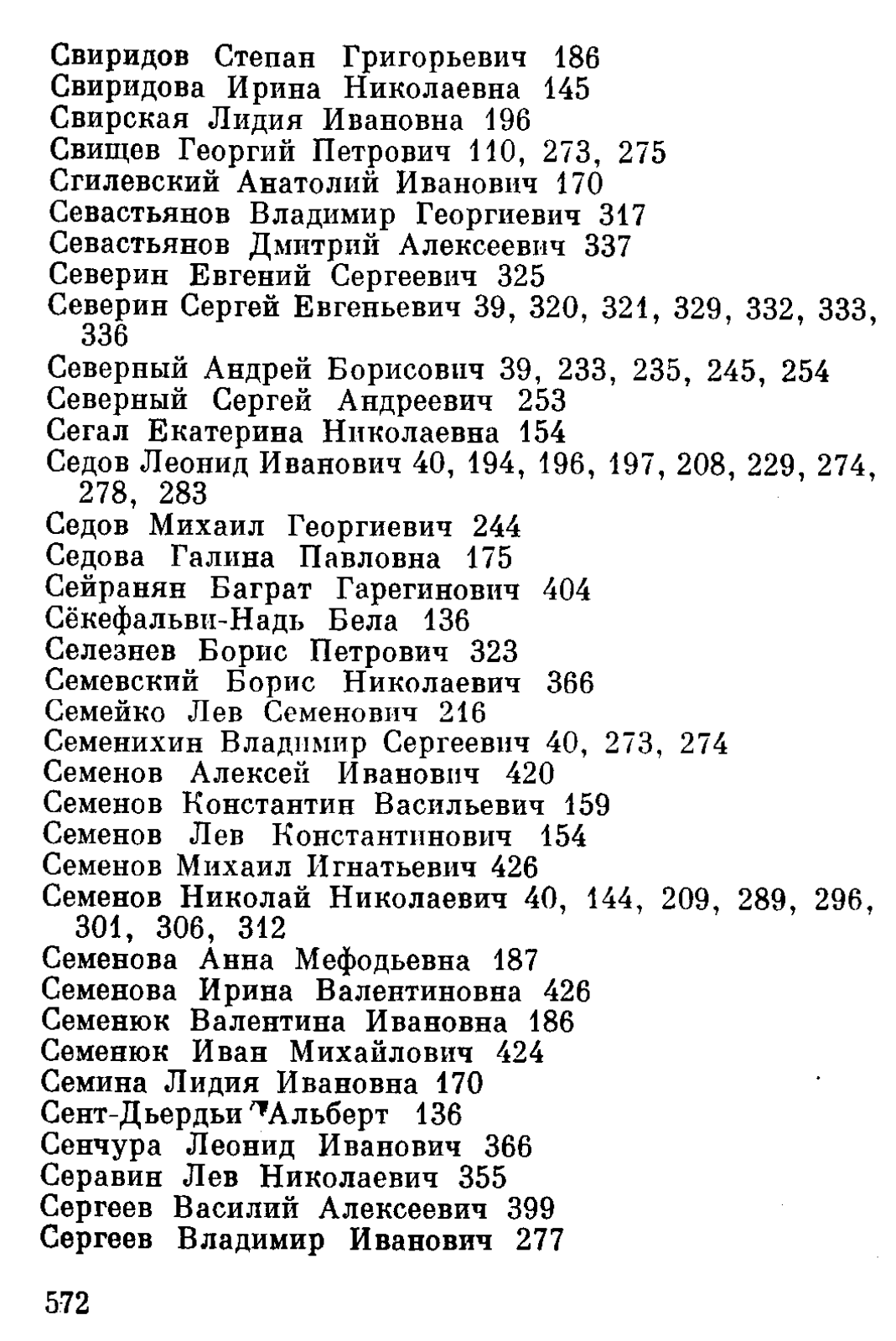 Свиридов Степан Григорьевич 186
Свиридова Ирина Николаевна 145
Свирская Лидия Ивановна 196
Свищев Георгий Петрович 110, 273, 275
Сгилевский Анатолий Иванович 170
Севастьянов Владимир Георгиевич 317
Севастьянов Дмитрий Алексеевич 337
Северин Евгений Сергеевич 325
Северин Сергей Евгеньевич 39, 320, 321, 329, 332, 333, 336
Северный Андрей Борисович 39, 233, 235, 245, 254
Северный Сергей Андреевич 253
Сегал Екатерина Николаевна 154
Седов Леонид Иванович 40, 194, 196, 197, 208, 229, 274, 278, 283
Седов Михаил Георгиевич 244
Седова Галина Павловна 175
Сейранян Баграт Гарегинович 404
Сёкефальви-Надь Бела 136
Селезнев Борис Петрович 323
Семевский Борис Николаевич 366
Семейко Лев Семенович 216
Семенихин Владимир Сергеевич 40, 273, 274
Семенов Алексей Иванович 420
Семенов Константин Васильевич 159
Семенов Лев Константинович 154
Семенов Михаил Игнатьевич 426
Семенов Николай Николаевич 40, 144, 209, 289, 296, 301, 306, 312
Семенова Анна Мефодьевна 187
Семенова Ирина Валентиновна 426
Семенюк Валентина Ивановна 186
Семенюк Иван Михайлович 424
Семина Лидия Ивановна 170
Сент-Дьердьи Альберт 136
Сенчура Леонид Иванович 366
Серавин Лев Николаевич 355
Сергеев Василий Алексеевич 399
Сергеев Владимир Иванович 277

572